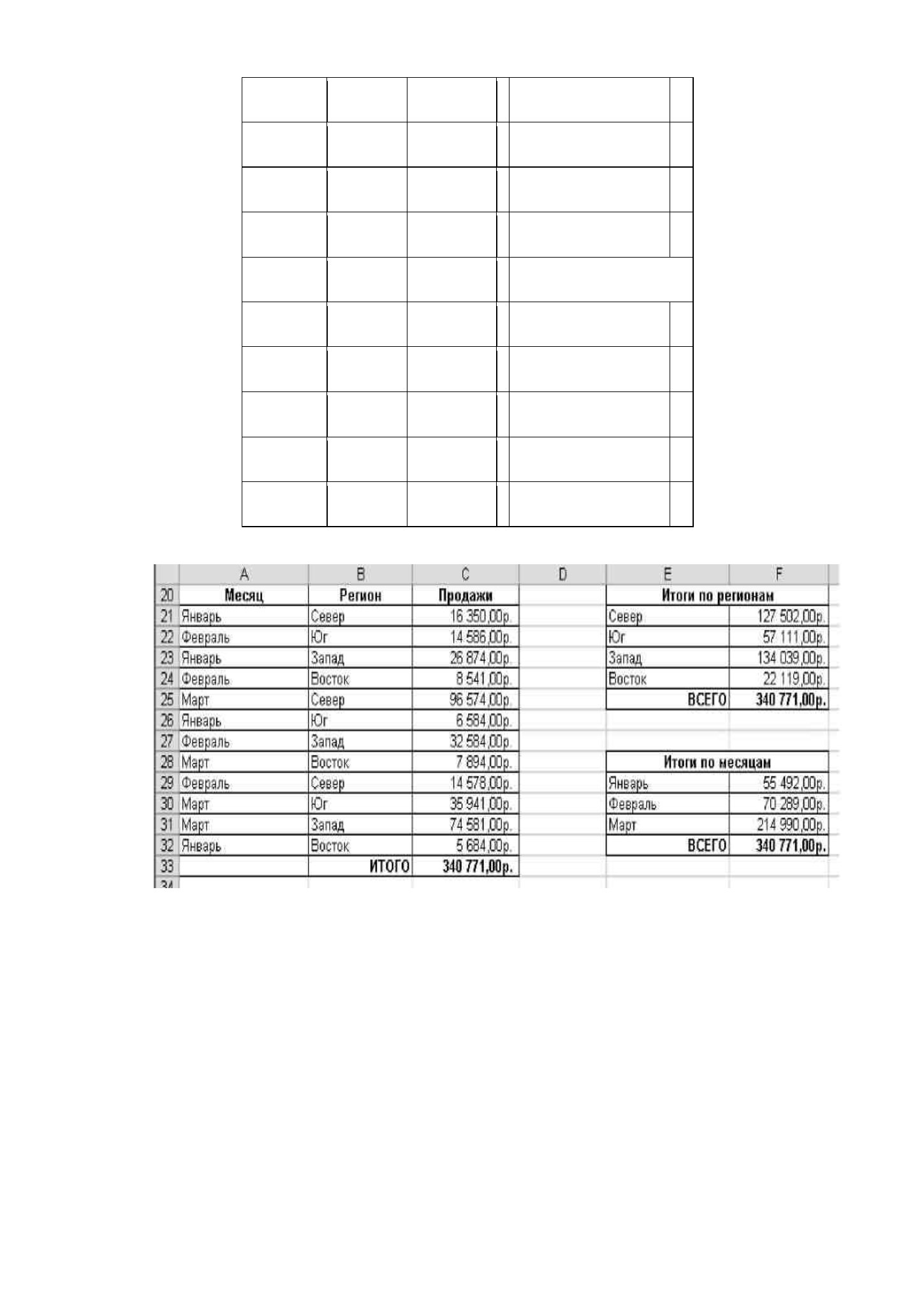 | | A | B | C | D | E | F |
|---|---|---|---|---|---|---|
| 20 | Месяц | Регион | Продажи | | Итоги по регионам | |
| 21 | Январь | Север | 16 350,00р. | | Север | 127 502,00р. |
| 22 | Февраль | Юг | 14 586,00р. | | Юг | 57 111,00р. |
| 23 | Январь | Запад | 26 874,00р. | | Запад | 134 039,00р. |
| 24 | Февраль | Восток | 8 541,00р. | | Восток | 22 119,00р. |
| 25 | Март | Север | 96 574,00р. | | ВСЕГО | 340 771,00р. |
| 26 | Январь | Юг | 6 584,00р. | | | |
| 27 | Февраль | Запад | 32 584,00р. | | | |
| 28 | Март | Восток | 7 894,00р. | | Итоги по месяцам | |
| 29 | Февраль | Север | 14 578,00р. | | Январь | 55 492,00р. |
| 30 | Март | Юг | 35 941,00р. | | Февраль | 70 289,00р. |
| 31 | Март | Запад | 74 581,00р. | | Март | 214 990,00р. |
| 32 | Январь | Восток | 5 684,00р. | | ВСЕГО | 340 771,00р. |
| 33 | | ИТОГО | 340 771,00р. | | | |
| 34 | | | | | | |